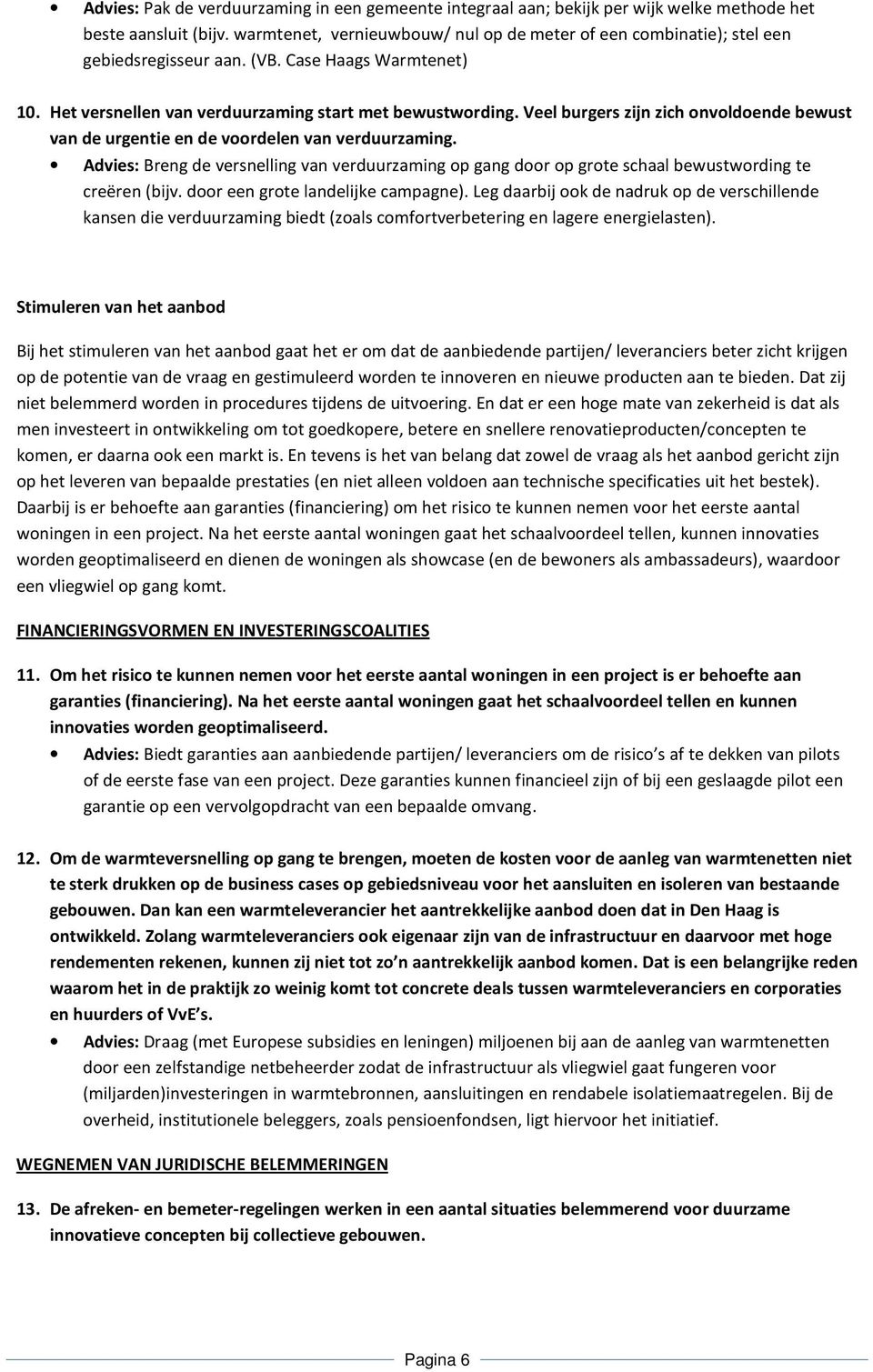 • Advies: Pak de verduurzaming in een gemeente integraal aan; bekijk per wijk welke methode het beste aansluit (bijv. warmtenet, vernieuwbouw/ nul op de meter of een combinatie); stel een gebiedsregisseur aan. (VB. Case Haags Warmtenet)

10. Het versnellen van verduurzaming start met bewustwording. Veel burgers zijn zich onvoldoende bewust van de urgentie en de voordelen van verduurzaming.
• Advies: Breng de versnelling van verduurzaming op gang door op grote schaal bewustwording te creëren (bijv. door een grote landelijke campagne). Leg daarbij ook de nadruk op de verschillende kansen die verduurzaming biedt (zoals comfortverbetering en lagere energielasten).

Stimuleren van het aanbod

Bij het stimuleren van het aanbod gaat het er om dat de aanbiedende partijen/ leveranciers beter zicht krijgen op de potentie van de vraag en gestimuleerd worden te innoveren en nieuwe producten aan te bieden. Dat zij niet belemmerd worden in procedures tijdens de uitvoering. En dat er een hoge mate van zekerheid is dat als men investeert in ontwikkeling om tot goedkopere, betere en snellere renovatieproducten/concepten te komen, er daarna ook een markt is. En tevens is het van belang dat zowel de vraag als het aanbod gericht zijn op het leveren van bepaalde prestaties (en niet alleen voldoen aan technische specificaties uit het bestek). Daarbij is er behoefte aan garanties (financiering) om het risico te kunnen nemen voor het eerste aantal woningen in een project. Na het eerste aantal woningen gaat het schaalvoordeel tellen, kunnen innovaties worden geoptimaliseerd en dienen de woningen als showcase (en de bewoners als ambassadeurs), waardoor een vliegwiel op gang komt.

FINANCIERINGSVORMEN EN INVESTERINGSCOALITIES

11. Om het risico te kunnen nemen voor het eerste aantal woningen in een project is er behoefte aan garanties (financiering). Na het eerste aantal woningen gaat het schaalvoordeel tellen en kunnen innovaties worden geoptimaliseerd.
• Advies: Biedt garanties aan aanbiedende partijen/ leveranciers om de risico's af te dekken van pilots of de eerste fase van een project. Deze garanties kunnen financieel zijn of bij een geslaagde pilot een garantie op een vervolgopdracht van een bepaalde omvang.

12. Om de warmteversnelling op gang te brengen, moeten de kosten voor de aanleg van warmtenetten niet te sterk drukken op de business cases op gebiedsniveau voor het aansluiten en isoleren van bestaande gebouwen. Dan kan een warmteleverancier het aantrekkelijke aanbod doen dat in Den Haag is ontwikkeld. Zolang warmteleveranciers ook eigenaar zijn van de infrastructuur en daarvoor met hoge rendementen rekenen, kunnen zij niet tot zo'n aantrekkelijk aanbod komen. Dat is een belangrijke reden waarom het in de praktijk zo weinig komt tot concrete deals tussen warmteleveranciers en corporaties en huurders of VvE's.
• Advies: Draag (met Europese subsidies en leningen) miljoenen bij aan de aanleg van warmtenetten door een zelfstandige netbeheerder zodat de infrastructuur als vliegwiel gaat fungeren voor (miljarden)investeringen in warmtebronnen, aansluitingen en rendabele isolatiemaatregelen. Bij de overheid, institutionele beleggers, zoals pensioenfondsen, ligt hiervoor het initiatief.

WEGNEMEN VAN JURIDISCHE BELEMMERINGEN

13. De afreken- en bemeter-regelingen werken in een aantal situaties belemmerend voor duurzame innovatieve concepten bij collectieve gebouwen.

Pagina 6